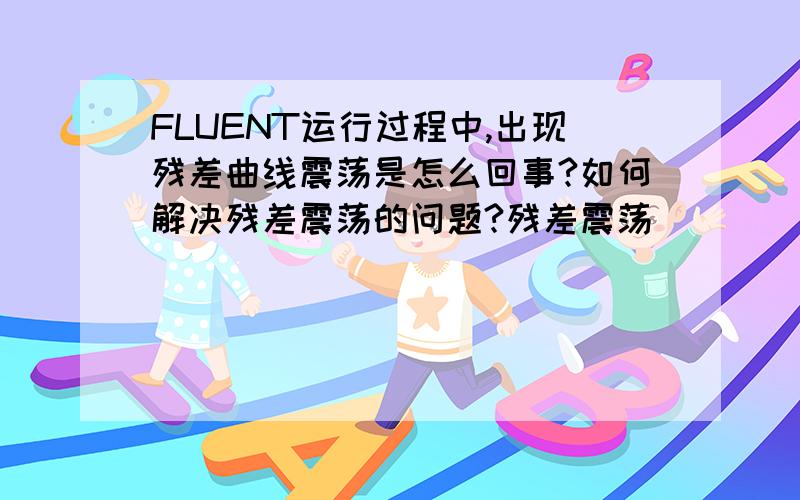 FLUENT运行过程中,出现残差曲线震荡是怎么回事?如何解决残差震荡的问题?残差震荡